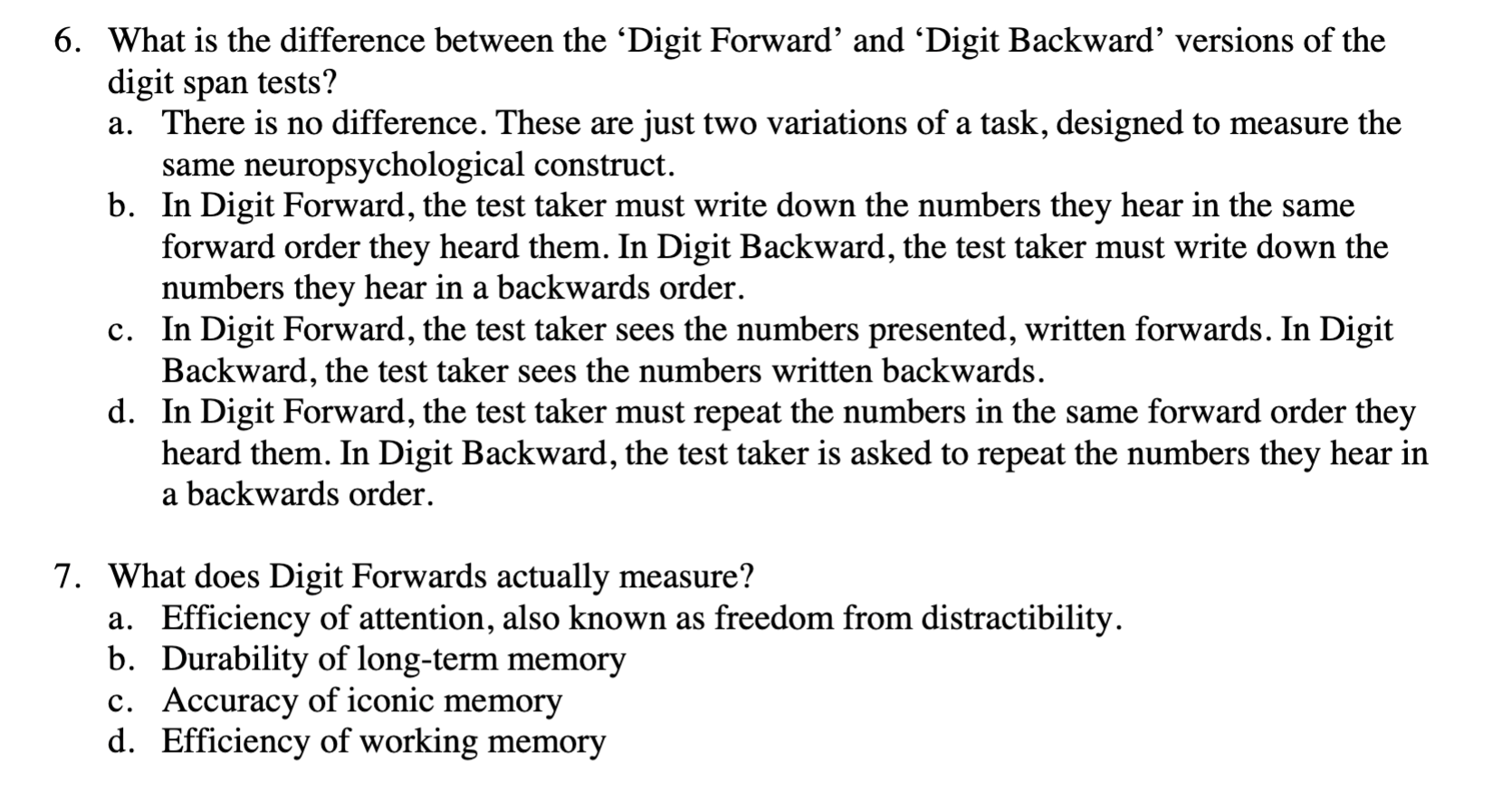 6. What is the difference between the ‘Digit Forward’ and ‘Digit Backward’ versions of the digit span tests?
a. There is no difference. These are just two variations of a task, designed to measure the same neuropsychological construct.
b. In Digit Forward, the test taker must write down the numbers they hear in the same forward order they heard them. In Digit Backward, the test taker must write down the numbers they hear in a backwards order.
c. In Digit Forward, the test taker sees the numbers presented, written forwards. In Digit Backward, the test taker sees the numbers written backwards.
d. In Digit Forward, the test taker must repeat the numbers in the same forward order they heard them. In Digit Backward, the test taker is asked to repeat the numbers they hear in a backwards order.

7. What does Digit Forwards actually measure?
a. Efficiency of attention, also known as freedom from distractibility.
b. Durability of long-term memory
c. Accuracy of iconic memory
d. Efficiency of working memory